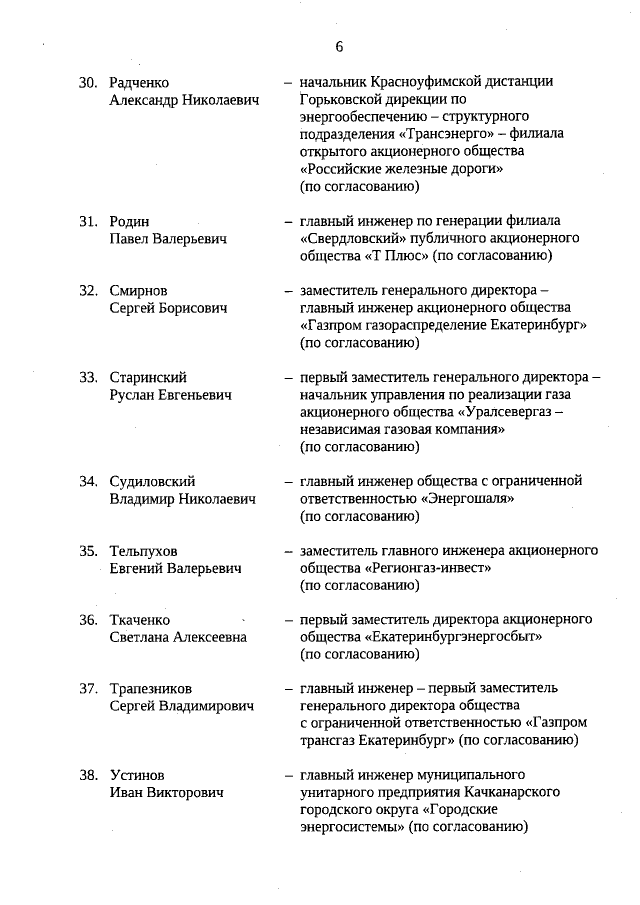 6

30. Радченко Александр Николаевич – начальник Красноуфимской дистанции Горьковской дирекции по энергообеспечению – структурного подразделения «Трансэнерго» – филиала открытого акционерного общества «Российские железные дороги» (по согласованию)

31. Родин Павел Валерьевич – главный инженер по генерации филиала «Свердловский» публичного акционерного общества «Т Плюс» (по согласованию)

32. Смирнов Сергей Борисович – заместитель генерального директора – главный инженер акционерного общества «Газпром газораспределение Екатеринбург» (по согласованию)

33. Старинский Руслан Евгеньевич – первый заместитель генерального директора – начальник управления по реализации газа акционерного общества «Уралсевергаз – независимая газовая компания» (по согласованию)

34. Судиловский Владимир Николаевич – главный инженер общества с ограниченной ответственностью «Энергошаля» (по согласованию)

35. Тельпухов Евгений Валерьевич – заместитель главного инженера акционерного общества «Регионгаз-инвест» (по согласованию)

36. Ткаченко Светлана Алексеевна – первый заместитель директора акционерного общества «Екатеринбургэнергосбыт» (по согласованию)

37. Трапезников Сергей Владимирович – главный инженер – первый заместитель генерального директора общества с ограниченной ответственностью «Газпром трансгаз Екатеринбург» (по согласованию)

38. Устинов Иван Викторович – главный инженер муниципального унитарного предприятия Качканарского городского округа «Городские энергосистемы» (по согласованию)